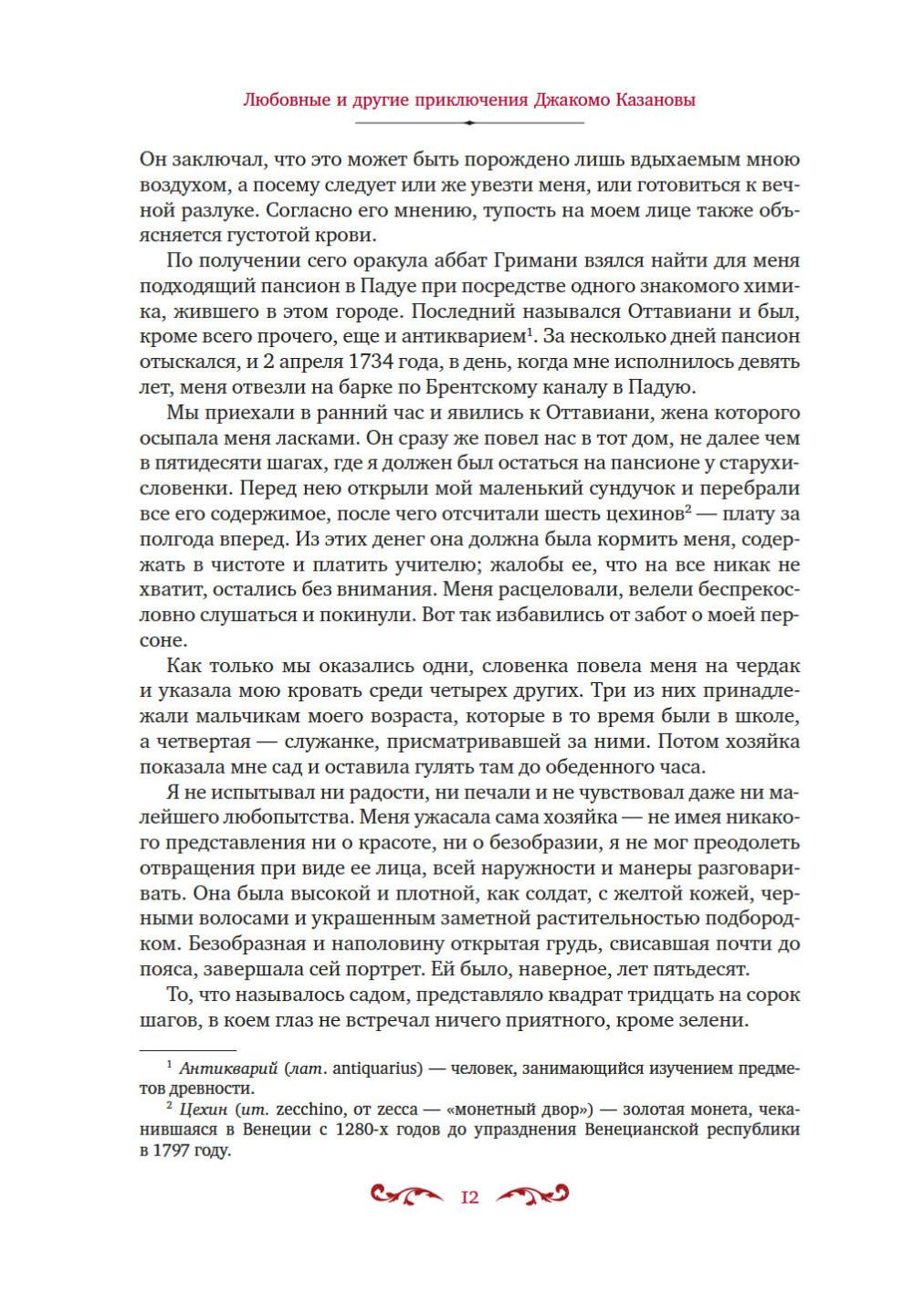 Любовные и другие приключения Джакомо Казановы

Он заключал, что это может быть порождено лишь вдыхаемым мною воздухом, а посему следует или же увезти меня, или готовиться к вечной разлуке. Согласно его мнению, тупость на моем лице также объясняется густотой крови.

По получении сего оракула аббат Гримани взялся найти для меня подходящий пансион в Падуе при посредстве одного знакомого химика, жившего в этом городе. Последний назывался Оттавиани и был, кроме всего прочего, еще и антикварием$^1$. За несколько дней пансион отыскался, и 2 апреля 1734 года, в день, когда мне исполнилось девять лет, меня отвезли на барке по Брентскому каналу в Падую.

Мы приехали в ранний час и явились к Оттавиани, жена которого осыпала меня ласками. Он сразу же повел нас в тот дом, не далее чем в пятидесяти шагах, где я должен был остаться на пансионе у старухи-словенки. Перед нею открыли мой маленький сундучок и перебрали все его содержимое, после чего отсчитали шесть цехинов$^2$ — плату за полгода вперед. Из этих денег она должна была кормить меня, содержать в чистоте и платить учителю; жалобы ее, что на все никак не хватит, остались без внимания. Меня расцеловали, велели беспрекословно слушаться и покинули. Вот так избавились от забот о моей персоне.

Как только мы оказались одни, словенка повела меня на чердак и указала мою кровать среди четырех других. Три из них принадлежали мальчикам моего возраста, которые в то время были в школе, а четвертая — служанке, присматривавшей за ними. Потом хозяйка показала мне сад и оставила гулять там до обеденного часа.

Я не испытывал ни радости, ни печали и не чувствовал даже ни малейшего любопытства. Меня ужасала сама хозяйка — не имея никакого представления ни о красоте, ни о безобразии, я не мог преодолеть отвращения при виде ее лица, всей наружности и манеры разговаривать. Она была высокой и плотной, как солдат, с желтой кожей, черными волосами и украшенным заметной растительностью подбородком. Безобразная и наполовину открытая грудь, свисавшая почти до пояса, завершала сей портрет. Ей было, наверное, лет пятьдесят.

То, что называлось садом, представляло квадрат тридцать на сорок шагов, в коем глаз не встречал ничего приятного, кроме зелени.

$^1$ Антикварий (лат. antiquarius) — человек, занимающийся изучением предметов древности.

$^2$ Цехин (ит. zecchino, от zecca — «монетный двор») — золотая монета, чеканившаяся в Венеции с 1280-х годов до упразднения Венецианской республики в 1797 году.

12